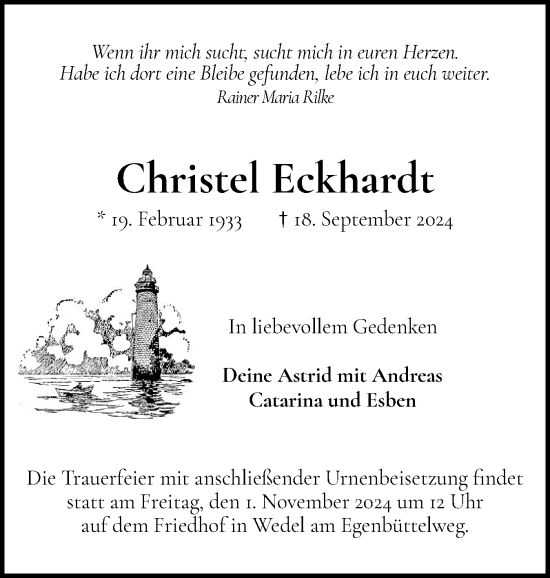 Wenn ihr mich sucht, sucht mich in euren Herzen.
Habe ich dort eine Bleibe gefunden, lebe ich in euch weiter.
Rainer Maria Rilke

Christel Eckhardt

* 19. Februar 1933 † 18. September 2024

In liebevollem Gedenken

Deine Astrid mit Andreas
Catarina und Esben

Die Trauerfeier mit anschließender Urnenbeisetzung findet statt am Freitag, den 1. November 2024 um 12 Uhr auf dem Friedhof in Wedel am Egenbüttelweg.